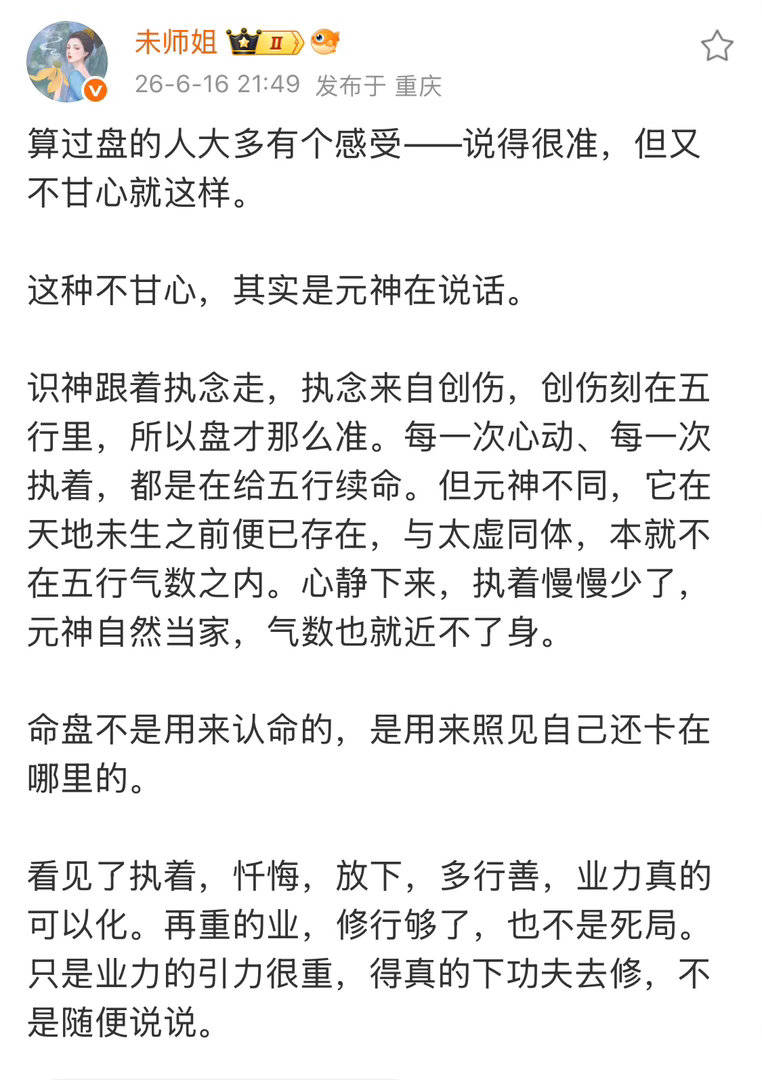 未师姐 II

26-6-16 21:49 发布于 重庆

算过盘的人大多有个感受——说得很准，但又不甘心就这样。

这种不甘心，其实是元神在说话。

识神跟着执念走，执念来自创伤，创伤刻在五行里，所以盘才那么准。每一次心动、每一次执着，都是在给五行续命。但元神不同，它在天地未生之前便已存在，与太虚同体，本就不在五行气数之内。心静下来，执着慢慢少了，元神自然当家，气数也就近不了身。

命盘不是用来认命的，是用来照见自己还卡在哪里的。

看见了执着，忏悔，放下，多行善，业力真的可以化。再重的业，修行够了，也不是死局。只是业力的引力很重，得真的下功夫去修，不是随便说说。